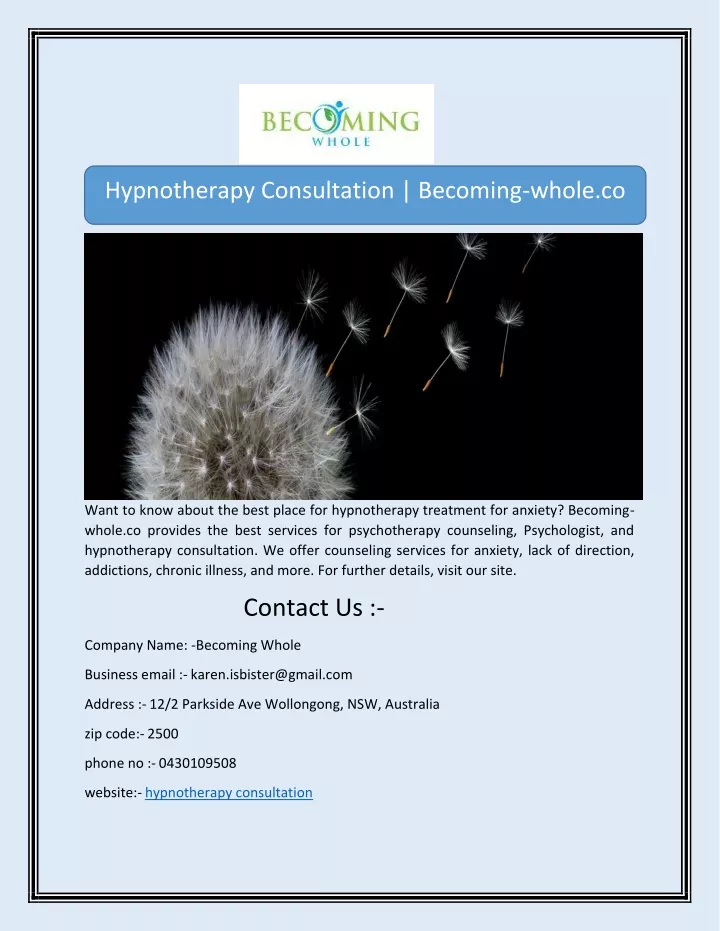 BECOMING
WHOLE

Hypnotherapy Consultation | Becoming-whole.co

Want to know about the best place for hypnotherapy treatment for anxiety? Becoming-whole.co provides the best services for psychotherapy counseling, Psychologist, and hypnotherapy consultation. We offer counseling services for anxiety, lack of direction, addictions, chronic illness, and more. For further details, visit our site.

Contact Us :-

Company Name: -Becoming Whole

Business email :- karen.isbister@gmail.com

Address :- 12/2 Parkside Ave Wollongong, NSW, Australia

zip code:- 2500

phone no :- 0430109508

website:- hypnotherapy consultation